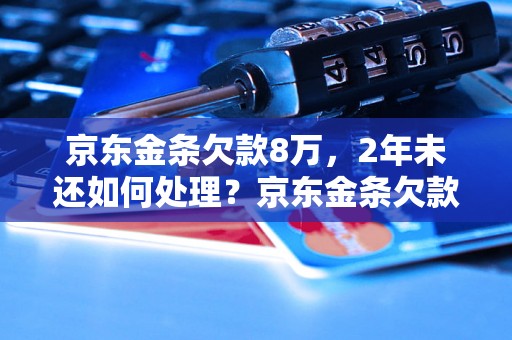 4 4 5 5

京东金条欠款8万，2年未还如何处理？京东金条欠款